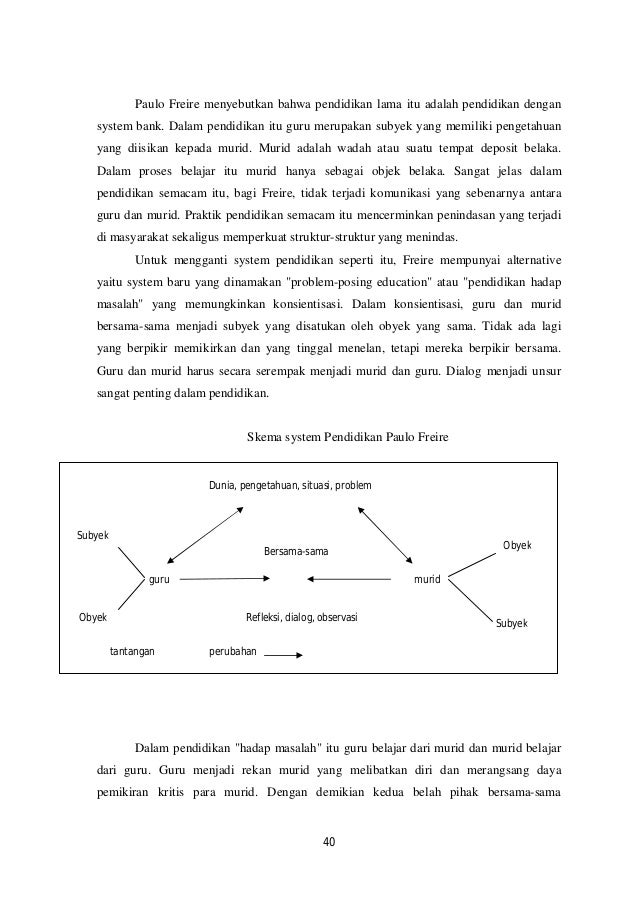 Paulo Freire menyebutkan bahwa pendidikan lama itu adalah pendidikan dengan system bank. Dalam pendidikan itu guru merupakan subyek yang memiliki pengetahuan yang diisikan kepada murid. Murid adalah wadah atau suatu tempat deposit belaka. Dalam proses belajar itu murid hanya sebagai objek belaka. Sangat jelas dalam pendidikan semacam itu, bagi Freire, tidak terjadi komunikasi yang sebenarnya antara guru dan murid. Praktik pendidikan semacam itu mencerminkan penindasan yang terjadi di masyarakat sekaligus memperkuat struktur-struktur yang menindas.

Untuk mengganti system pendidikan seperti itu, Freire mempunyai alternative yaitu system baru yang dinamakan "problem-posing education" atau "pendidikan hadap masalah" yang memungkinkan konsientisasi. Dalam konsientisasi, guru dan murid bersama-sama menjadi subyek yang disatukan oleh obyek yang sama. Tidak ada lagi yang berpikir memikirkan dan yang tinggal menelan, tetapi mereka berpikir bersama. Guru dan murid harus secara serempak menjadi murid dan guru. Dialog menjadi unsur sangat penting dalam pendidikan.

Skema system Pendidikan Paulo Freire

Dunia, pengetahuan, situasi, problem

Subyek

Bersama-sama

Obyek

guru

murid

Obyek

Refleksi, dialog, observasi

Subyek

tantangan

perubahan

Dalam pendidikan "hadap masalah" itu guru belajar dari murid dan murid belajar dari guru. Guru menjadi rekan murid yang melibatkan diri dan merangsang daya pemikiran kritis para murid. Dengan demikian kedua belah pihak bersama-sama

40